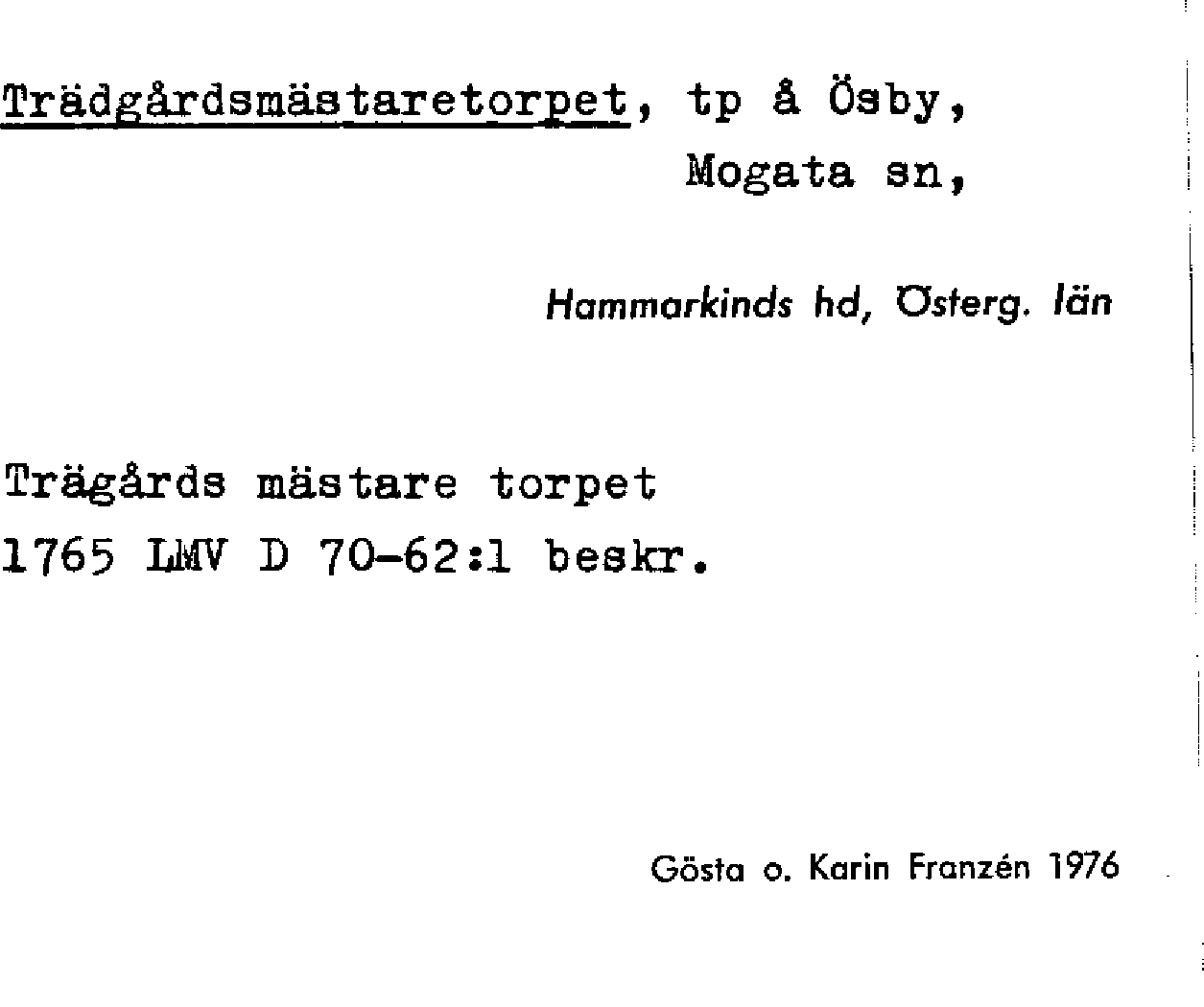 Trädgårdsmästaretorpet, tp å Ösby,
Mogata sn,

Hammarkinds hd, Österg. län

Trägårds mästare torpet
1765 LMV D 70-62:1 beskr.

Gösta o. Karin Franzén 1976